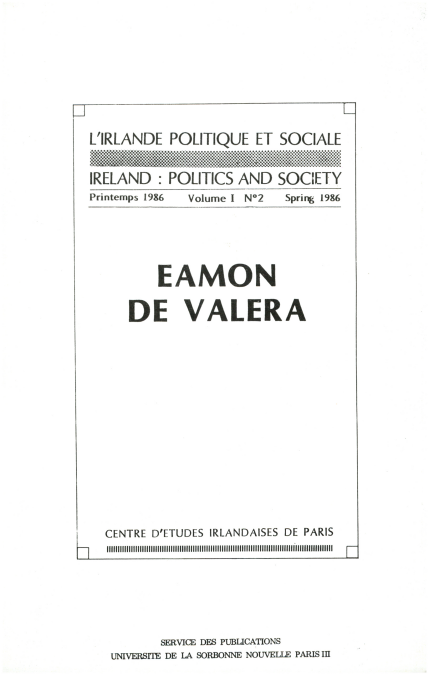 L'IRLANDE POLITIQUE ET SOCIALE

IRELAND : POLITICS AND SOCIETY

Printemps 1986 Volume I N°2 Spring 1986

EAMON
DE VALERA

CENTRE D'ETUDES IRLANDAISES DE PARIS

SERVICE DES PUBLICATIONS
UNIVERSITE DE LA SORBONNE NOUVELLE PARIS III